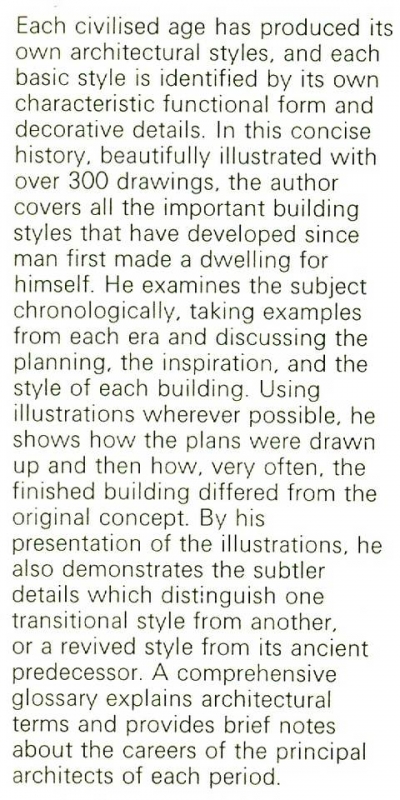 Each civilised age has produced its own architectural styles, and each basic style is identified by its own characteristic functional form and decorative details. In this concise history, beautifully illustrated with over 300 drawings, the author covers all the important building styles that have developed since man first made a dwelling for himself. He examines the subject chronologically, taking examples from each era and discussing the planning, the inspiration, and the style of each building. Using illustrations wherever possible, he shows how the plans were drawn up and then how, very often, the finished building differed from the original concept. By his presentation of the illustrations, he also demonstrates the subtler details which distinguish one transitional style from another, or a revived style from its ancient predecessor. A comprehensive glossary explains architectural terms and provides brief notes about the careers of the principal architects of each period.